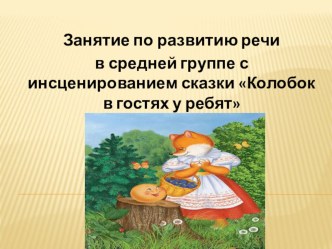 Занятие по развитию речи
в средней группе с инсценированием сказки «Колобок в гостях у ребят»